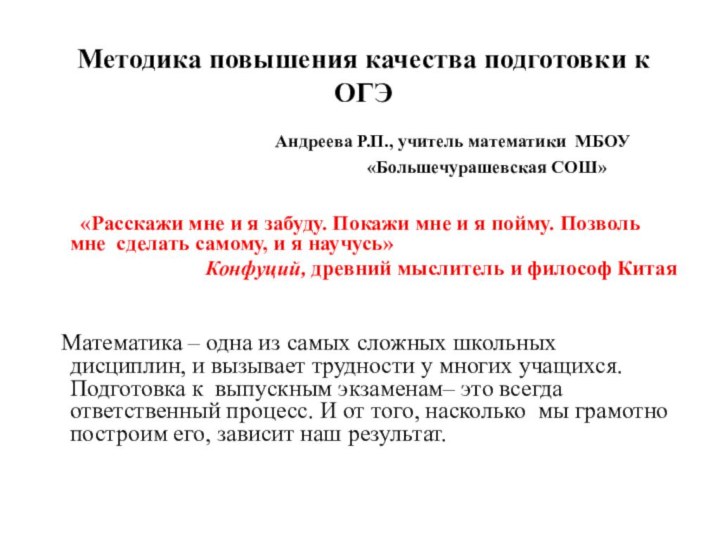 Методика повышения качества подготовки к ОГЭ

Андреева Р.П., учитель математики МБОУ «Большечурашевская СОШ»

«Расскажи мне и я забуду. Покажи мне и я пойму. Позволь мне сделать самому, и я научусь»
Конфуций, древний мыслитель и философ Китая

Математика – одна из самых сложных школьных дисциплин, и вызывает трудности у многих учащихся. Подготовка к выпускным экзаменам– это всегда ответственный процесс. И от того, насколько мы грамотно построим его, зависит наш результат.